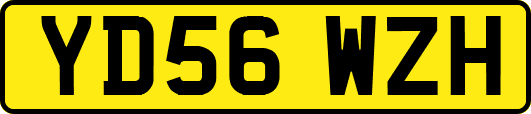 YD56 WZH